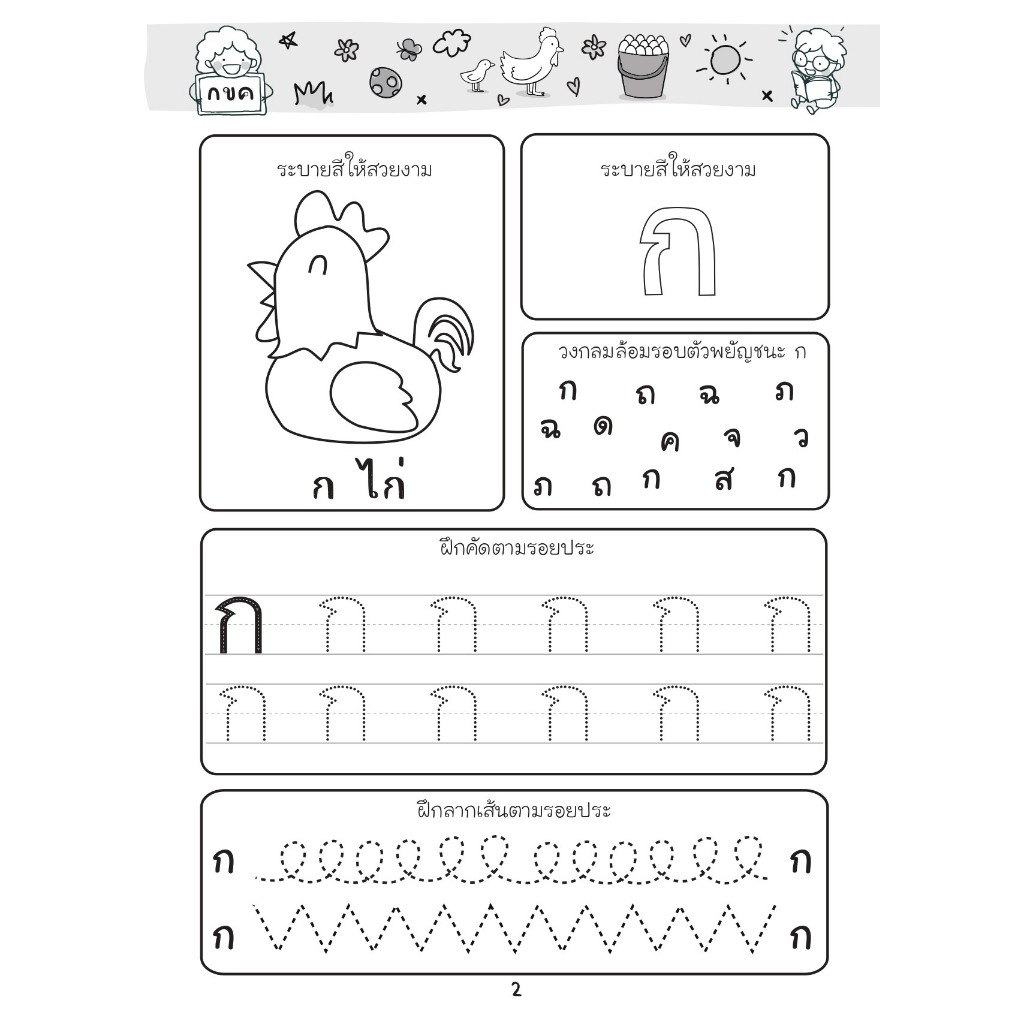 กขค

ระบายสีให้สวยงาม

ก

ก ไก่

ระบายสีให้สวยงาม

ก

วงกลมล้อมรอบตัวพยัญชนะ ก

ก ถ ฉ ภ
ฉ ด ค จ ว
ภ ถ ก ส ก

ฝึกคัดตามรอยประ

ก ก ก ก ก ก
ก ก ก ก ก ก

ฝึกลากเส้นตามรอยประ

ก ก
ก ก

2